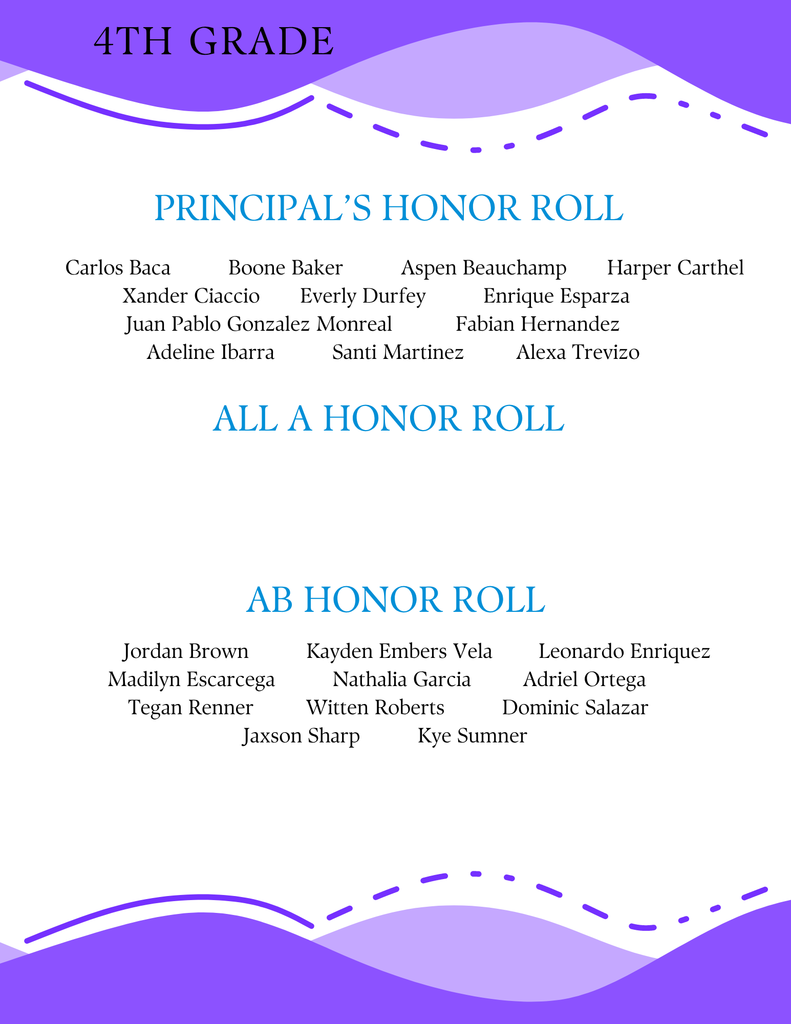 4TH GRADE

PRINCIPAL'S HONOR ROLL

Carlos Baca Boone Baker Aspen Beauchamp Harper Carthel
Xander Ciaccio Everly Durfey Enrique Esparza
Juan Pablo Gonzalez Monreal Fabian Hernandez
Adeline Ibarra Santi Martinez Alexa Trevizo

ALL A HONOR ROLL

AB HONOR ROLL

Jordan Brown Kayden Embers Vela Leonardo Enriquez
Madilyn Escarcega Nathalia Garcia Adriel Ortega
Tegan Renner Witten Roberts Dominic Salazar
Jaxson Sharp Kye Sumner